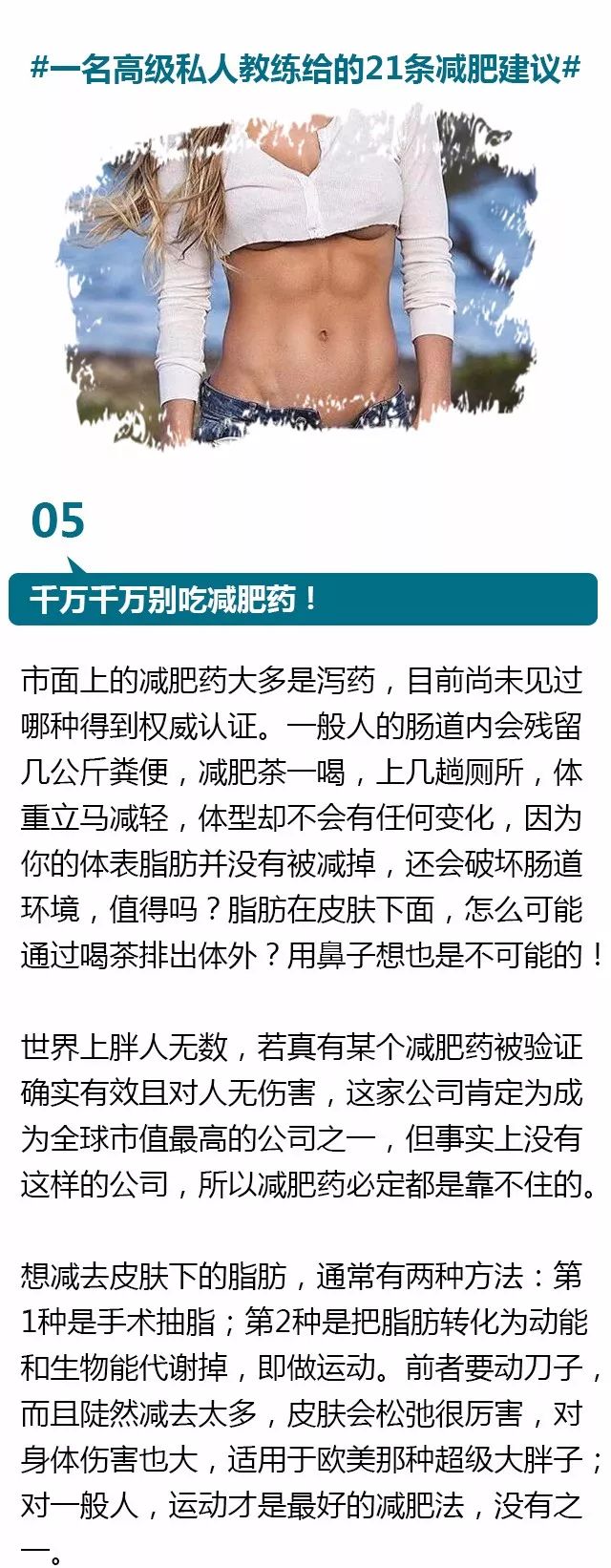 #一名高级私人教练给的21条减肥建议#

05

千万千万别吃减肥药！

市面上的减肥药大多是泻药，目前尚未见过哪种得到权威认证。一般人的肠道内会残留几公斤粪便，减肥茶一喝，上几趟厕所，体重立马减轻，体型却不会有任何变化，因为你的体表脂肪并没有被减掉，还会破坏肠道环境，值得吗？脂肪在皮肤下面，怎么可能通过喝茶排出体外？用鼻子想也是不可能的！

世界上胖人无数，若真有某个减肥药被验证确实有效且对人无伤害，这家公司肯定为成为全球市值最高的公司之一，但事实上没有这样的公司，所以减肥药必定都是靠不住的。

想减去皮肤下的脂肪，通常有两种方法：第1种是手术抽脂；第2种是把脂肪转化为动能和生物能代谢掉，即做运动。前者要动刀子，而且陡然减去太多，皮肤会松弛很厉害，对身体伤害也大，适用于欧美那种超级大胖子；对一般人，运动才是最好的减肥法，没有之一。